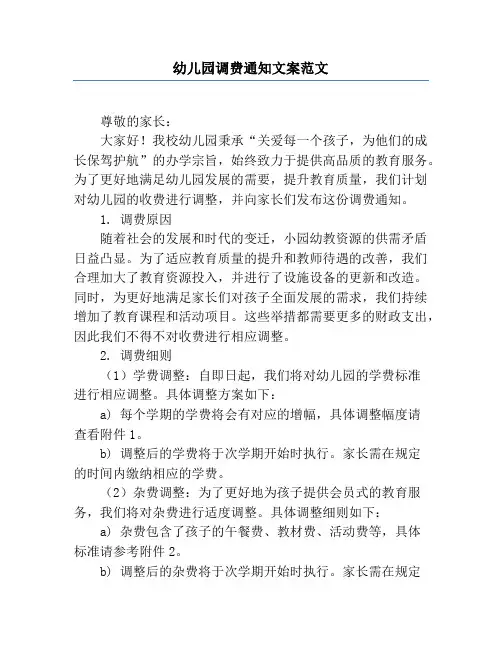 幼儿园调费通知文案范文

尊敬的家长：

大家好！我校幼儿园秉承“关爱每一个孩子，为他们的成长保驾护航”的办学宗旨，始终致力于提供高品质的教育服务。为了更好地满足幼儿园发展的需要，提升教育质量，我们计划对幼儿园的收费进行调整，并向家长们发布这份调费通知。

1. 调费原因

随着社会的发展和时代的变迁，小园幼教资源的供需矛盾日益凸显。为了适应教育质量的提升和教师待遇的改善，我们合理加大了教育资源投入，并进行了设施设备的更新和改造。同时，为更好地满足家长们对孩子全面发展的需求，我们持续增加了教育课程和活动项目。这些举措都需要更多的财政支出，因此我们不得不对收费进行相应调整。

2. 调费细则

（1）学费调整：自即日起，我们将对幼儿园的学费标准进行相应调整。具体调整方案如下：

a) 每个学期的学费将会有对应的增幅，具体调整幅度请查看附件 1。

b) 调整后的学费将于次学期开始时执行。家长需在规定的时间内缴纳相应的学费。

（2）杂费调整：为了更好地为孩子提供会员式的教育服务，我们将对杂费进行适度调整。具体调整细则如下：

a) 杂费包含了孩子的午餐费、教材费、活动费等，具体标准请参考附件 2。

b) 调整后的杂费将于次学期开始时执行。家长需在规定